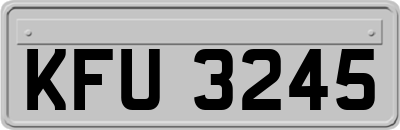 KFU 3245